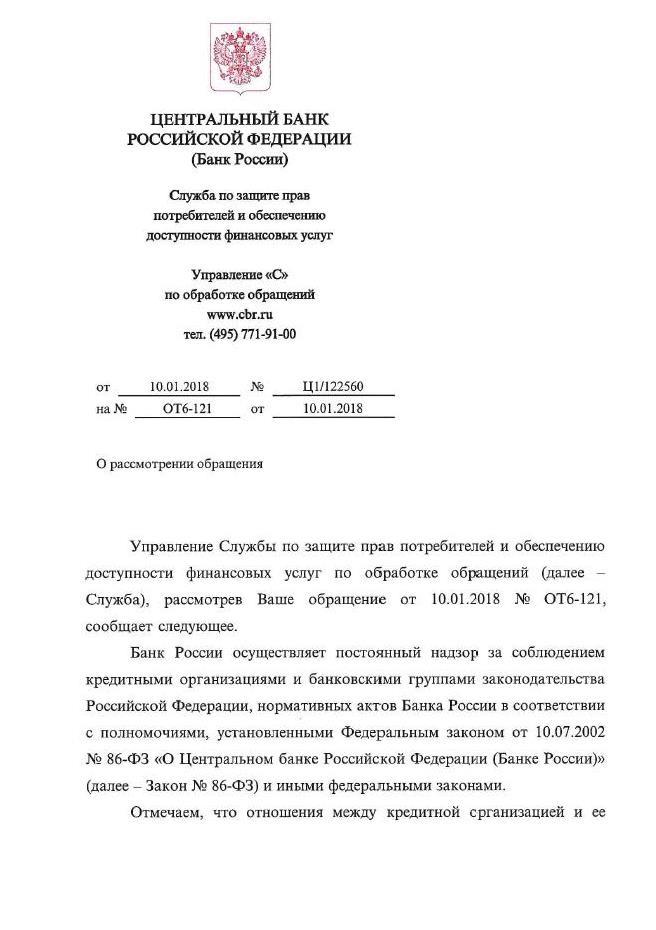 ЦЕНТРАЛЬНЫЙ БАНК
РОССИЙСКОЙ ФЕДЕРАЦИИ
(Банк России)

Служба по защите прав потребителей и обеспечению доступности финансовых услуг

Управление «С» по обработке обращений
www.cbr.ru
тел. (495) 771-91-00

от 10.01.2018 № Ц1/122560
на № ОТ6-121 от 10.01.2018

О рассмотрении обращения

Управление Службы по защите прав потребителей и обеспечению доступности финансовых услуг по обработке обращений (далее – Служба), рассмотрев Ваше обращение от 10.01.2018 № ОТ6-121, сообщает следующее.

Банк России осуществляет постоянный надзор за соблюдением кредитными организациями и банковскими группами законодательства Российской Федерации, нормативных актов Банка России в соответствии с полномочиями, установленными Федеральным законом от 10.07.2002 № 86-ФЗ «О Центральном банке Российской Федерации (Банке России)» (далее – Закон № 86-ФЗ) и иными федеральными законами.

Отмечаем, что отношения между кредитной организацией и ее